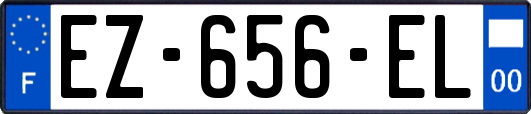 F
EZ-656-EL
00